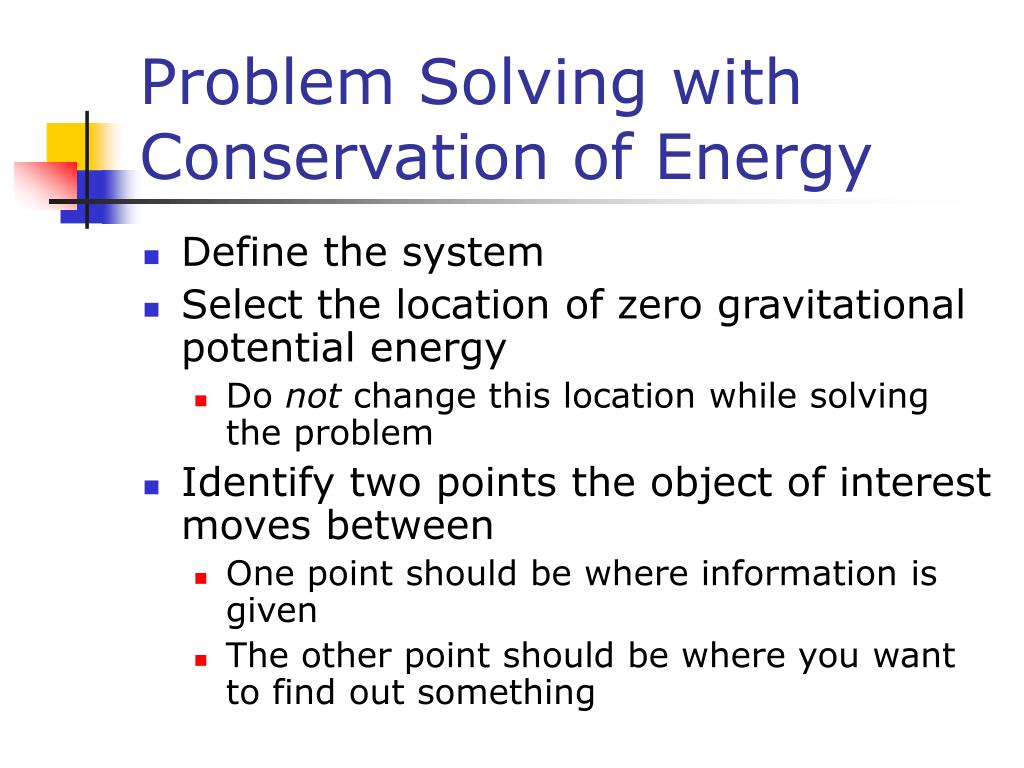 Problem Solving with Conservation of Energy

- Define the system
- Select the location of zero gravitational potential energy
  - Do not change this location while solving the problem
- Identify two points the object of interest moves between
  - One point should be where information is given
  - The other point should be where you want to find out something